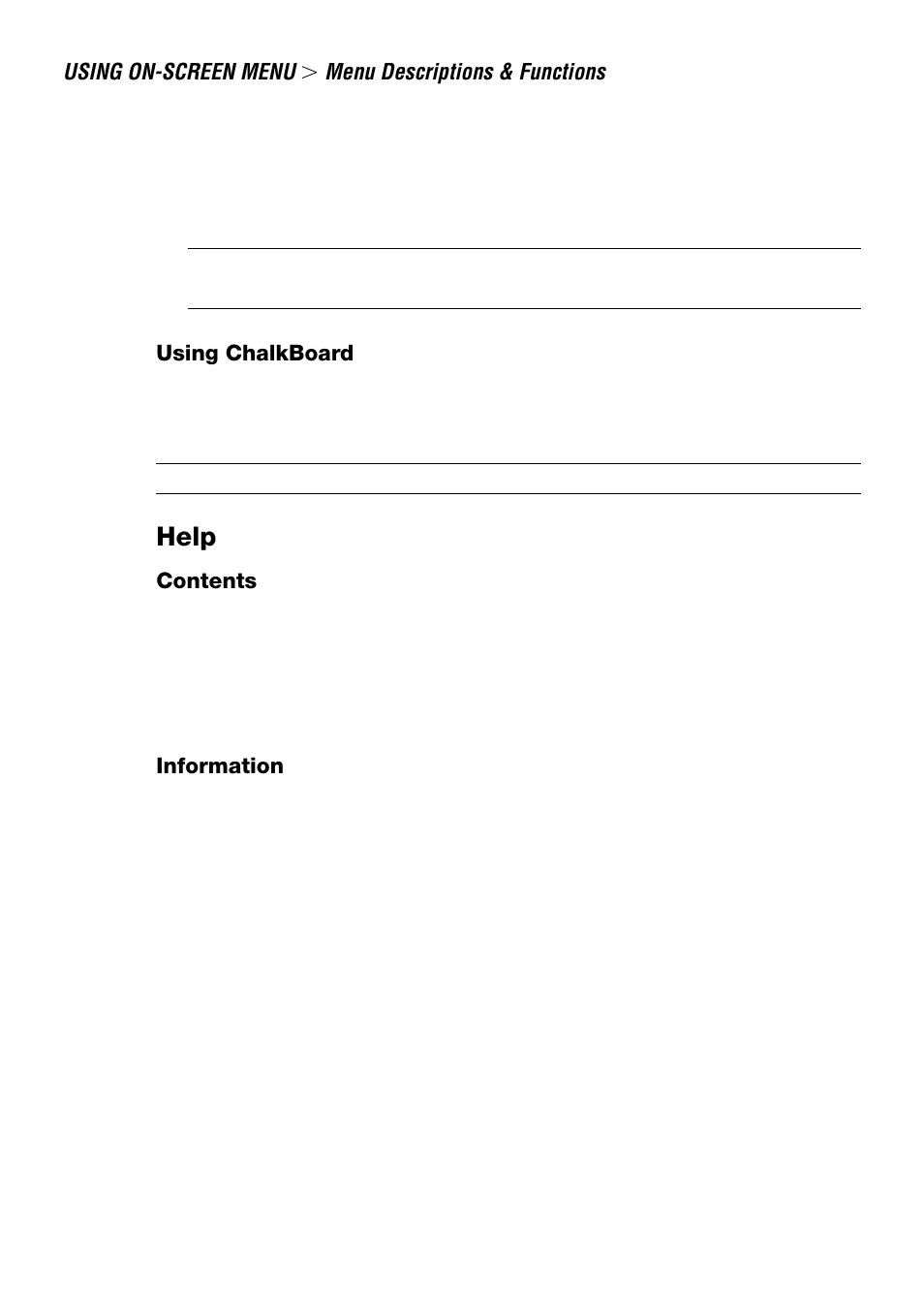 USING ON-SCREEN MENU > Menu Descriptions & Functions

Using ChalkBoard

Help

Contents

Information